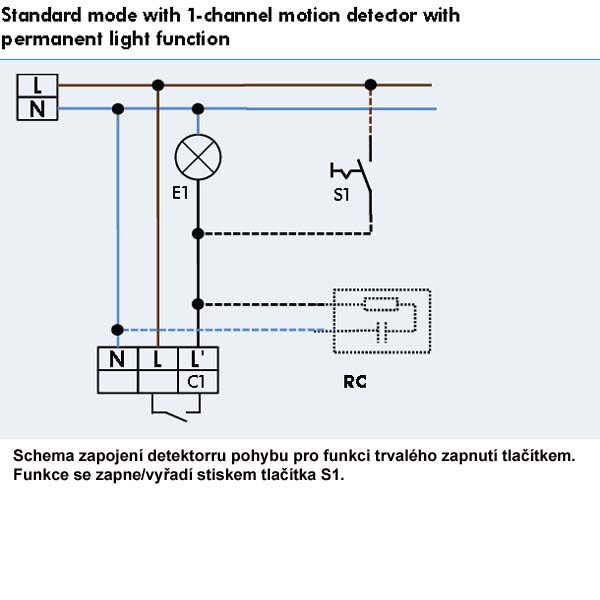 Standard mode with 1-channel motion detector with permanent light function

L
N
E1
S1
N
L
L'
C1
RC

Schema zapojení detektorru pohybu pro funkci trvalého zapnutí tlačítkem. Funkce se zapne/vyřadí stiskem tlačítka S1.